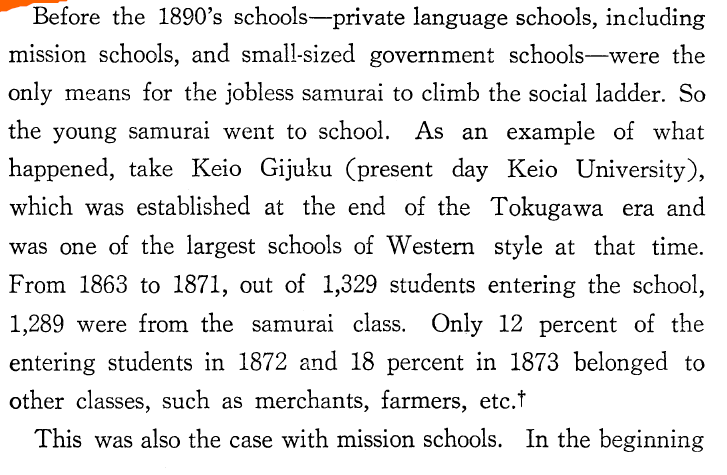 Before the 1890's schools—private language schools, including mission schools, and small-sized government schools—were the only means for the jobless samurai to climb the social ladder. So the young samurai went to school. As an example of what happened, take Keio Gijuku (present day Keio University), which was established at the end of the Tokugawa era and was one of the largest schools of Western style at that time. From 1863 to 1871, out of 1,329 students entering the school, 1,289 were from the samurai class. Only 12 percent of the entering students in 1872 and 18 percent in 1873 belonged to other classes, such as merchants, farmers, etc.†

This was also the case with mission schools. In the beginning